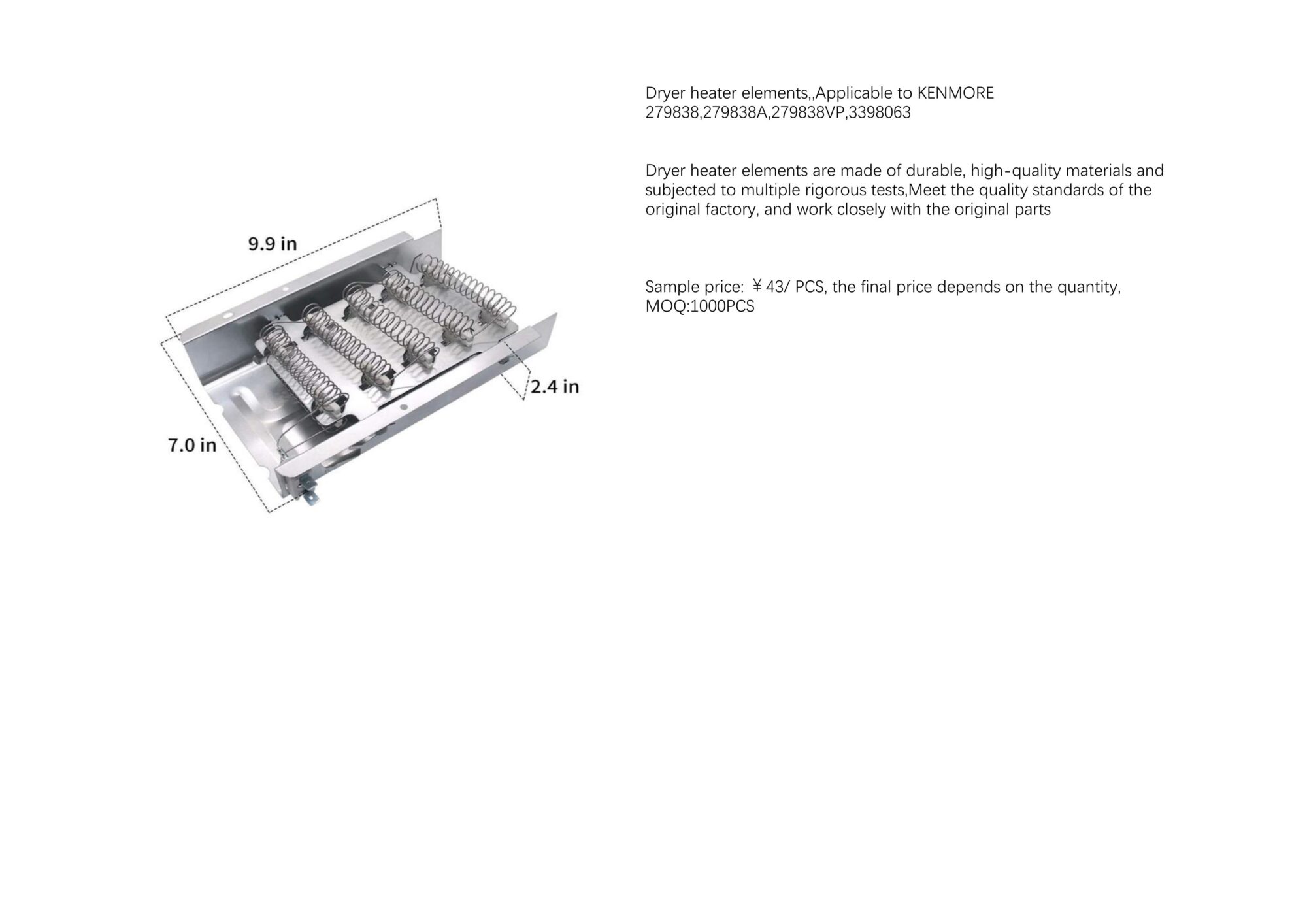 9.9 in

2.4 in

7.0 in

Dryer heater elements,,Applicable to KENMORE 279838,279838A,279838VP,3398063

Dryer heater elements are made of durable, high-quality materials and subjected to multiple rigorous tests,Meet the quality standards of the original factory, and work closely with the original parts

Sample price: ￥43/ PCS, the final price depends on the quantity, MOQ:1000PCS